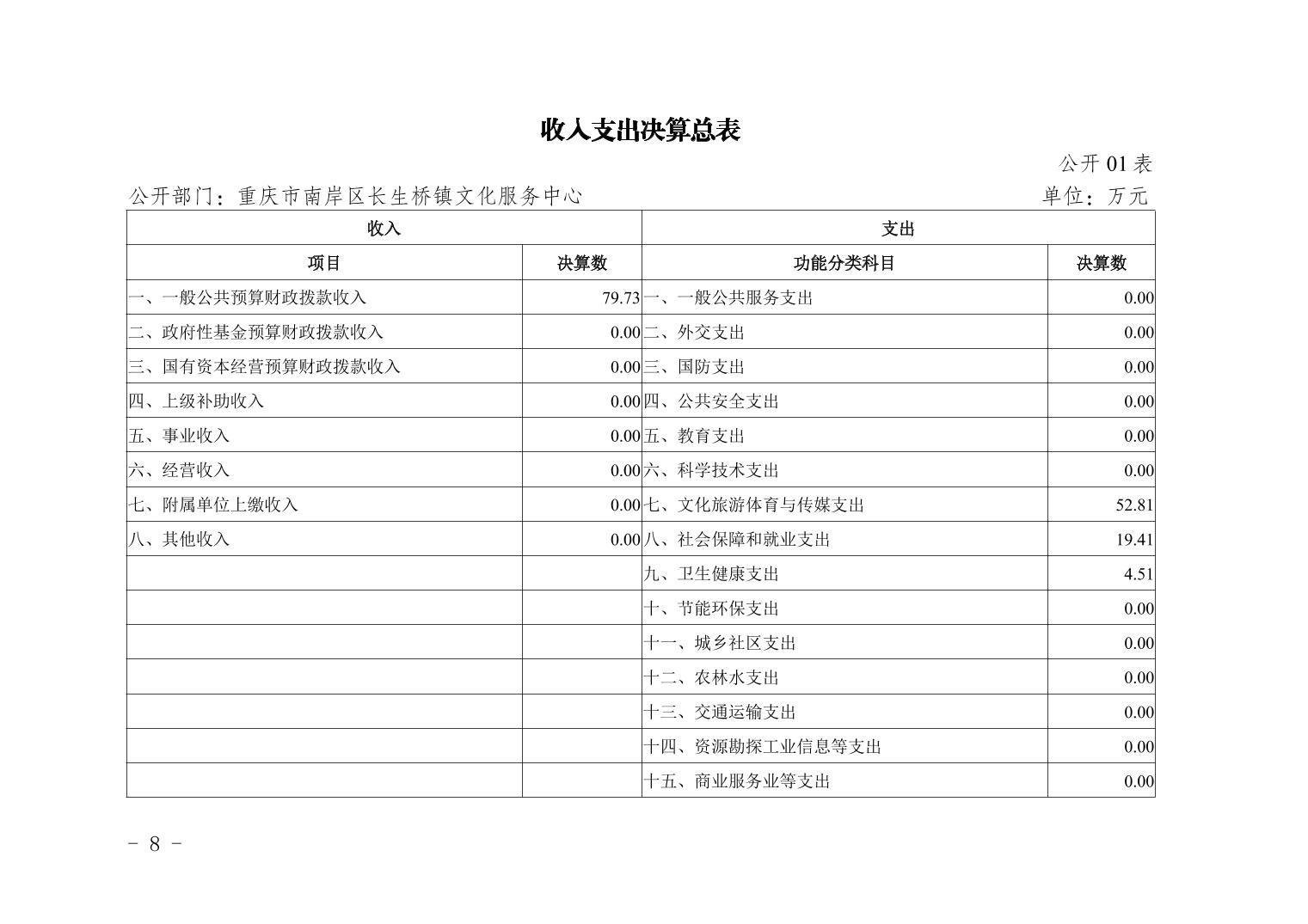 收入支出决算总表

公开 01 表

公开部门：重庆市南岸区长生桥镇文化服务中心

单位：万元

| 收入 | | 支出 | |
|---|---|---|---|
| 项目 | 决算数 | 功能分类科目 | 决算数 |
| 一、一般公共预算财政拨款收入 | 79.73 | 一、一般公共服务支出 | 0.00 |
| 二、政府性基金预算财政拨款收入 | 0.00 | 二、外交支出 | 0.00 |
| 三、国有资本经营预算财政拨款收入 | 0.00 | 三、国防支出 | 0.00 |
| 四、上级补助收入 | 0.00 | 四、公共安全支出 | 0.00 |
| 五、事业收入 | 0.00 | 五、教育支出 | 0.00 |
| 六、经营收入 | 0.00 | 六、科学技术支出 | 0.00 |
| 七、附属单位上缴收入 | 0.00 | 七、文化旅游体育与传媒支出 | 52.81 |
| 八、其他收入 | 0.00 | 八、社会保障和就业支出 | 19.41 |
| | | 九、卫生健康支出 | 4.51 |
| | | 十、节能环保支出 | 0.00 |
| | | 十一、城乡社区支出 | 0.00 |
| | | 十二、农林水支出 | 0.00 |
| | | 十三、交通运输支出 | 0.00 |
| | | 十四、资源勘探工业信息等支出 | 0.00 |
| | | 十五、商业服务业等支出 | 0.00 |

- 8 -